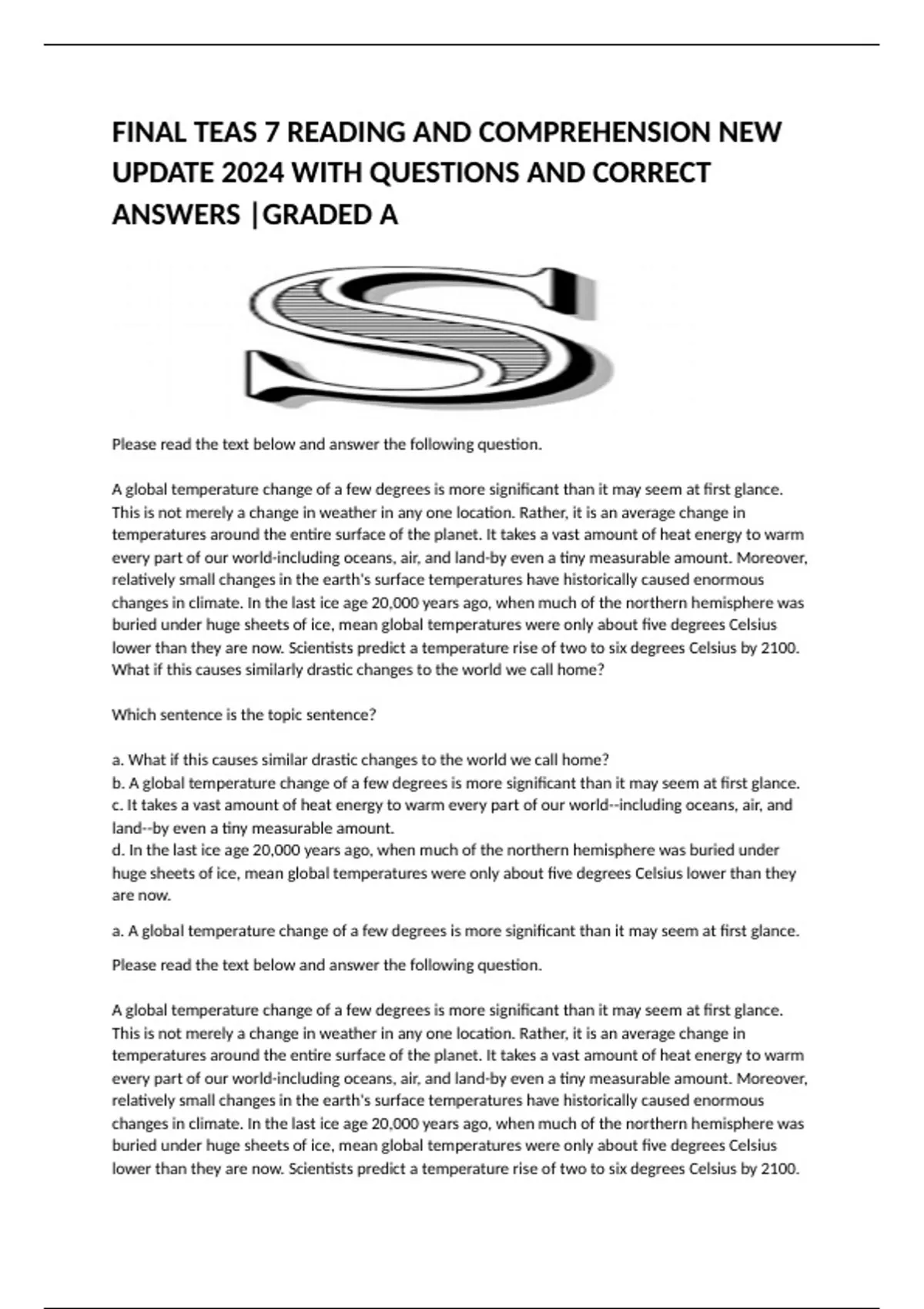 FINAL TEAS 7 READING AND COMPREHENSION NEW UPDATE 2024 WITH QUESTIONS AND CORRECT ANSWERS |GRADED A

S

Please read the text below and answer the following question.

A global temperature change of a few degrees is more significant than it may seem at first glance. This is not merely a change in weather in any one location. Rather, it is an average change in temperatures around the entire surface of the planet. It takes a vast amount of heat energy to warm every part of our world-including oceans, air, and land-by even a tiny measurable amount. Moreover, relatively small changes in the earth's surface temperatures have historically caused enormous changes in climate. In the last ice age 20,000 years ago, when much of the northern hemisphere was buried under huge sheets of ice, mean global temperatures were only about five degrees Celsius lower than they are now. Scientists predict a temperature rise of two to six degrees Celsius by 2100. What if this causes similarly drastic changes to the world we call home?

Which sentence is the topic sentence?

a. What if this causes similar drastic changes to the world we call home?
b. A global temperature change of a few degrees is more significant than it may seem at first glance.
c. It takes a vast amount of heat energy to warm every part of our world--including oceans, air, and land--by even a tiny measurable amount.
d. In the last ice age 20,000 years ago, when much of the northern hemisphere was buried under huge sheets of ice, mean global temperatures were only about five degrees Celsius lower than they are now.

a. A global temperature change of a few degrees is more significant than it may seem at first glance.

Please read the text below and answer the following question.

A global temperature change of a few degrees is more significant than it may seem at first glance. This is not merely a change in weather in any one location. Rather, it is an average change in temperatures around the entire surface of the planet. It takes a vast amount of heat energy to warm every part of our world-including oceans, air, and land-by even a tiny measurable amount. Moreover, relatively small changes in the earth's surface temperatures have historically caused enormous changes in climate. In the last ice age 20,000 years ago, when much of the northern hemisphere was buried under huge sheets of ice, mean global temperatures were only about five degrees Celsius lower than they are now. Scientists predict a temperature rise of two to six degrees Celsius by 2100.